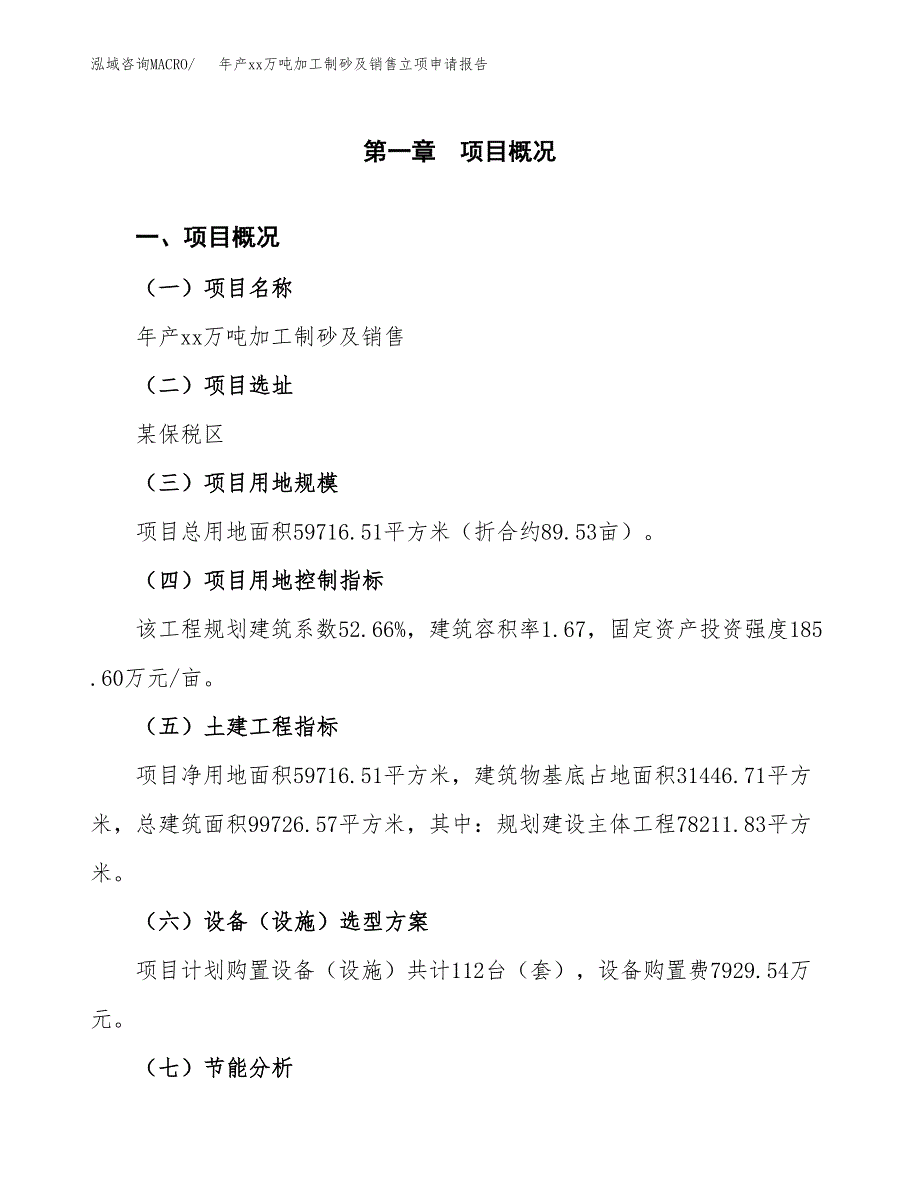 泓域咨询MACRO/ 年产xx万吨加工制砂及销售立项申请报告

第一章 项目概况

一、项目概况

（一）项目名称

年产xx万吨加工制砂及销售

（二）项目选址

某保税区

（三）项目用地规模

项目总用地面积59716.51平方米（折合约89.53亩）。

（四）项目用地控制指标

该工程规划建筑系数52.66%，建筑容积率1.67，固定资产投资强度185.60万元/亩。

（五）土建工程指标

项目净用地面积59716.51平方米，建筑物基底占地面积31446.71平方米，总建筑面积99726.57平方米，其中：规划建设主体工程78211.83平方米。

（六）设备（设施）选型方案

项目计划购置设备（设施）共计112台（套），设备购置费7929.54万元。

（七）节能分析